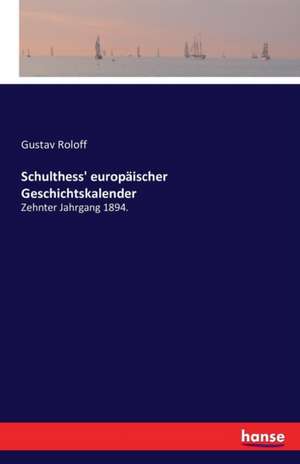 Gustav Roloff

Schulthess' europäischer Geschichtskalender

Zehnter Jahrgang 1894.

hanse